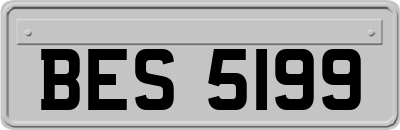 BES 5199